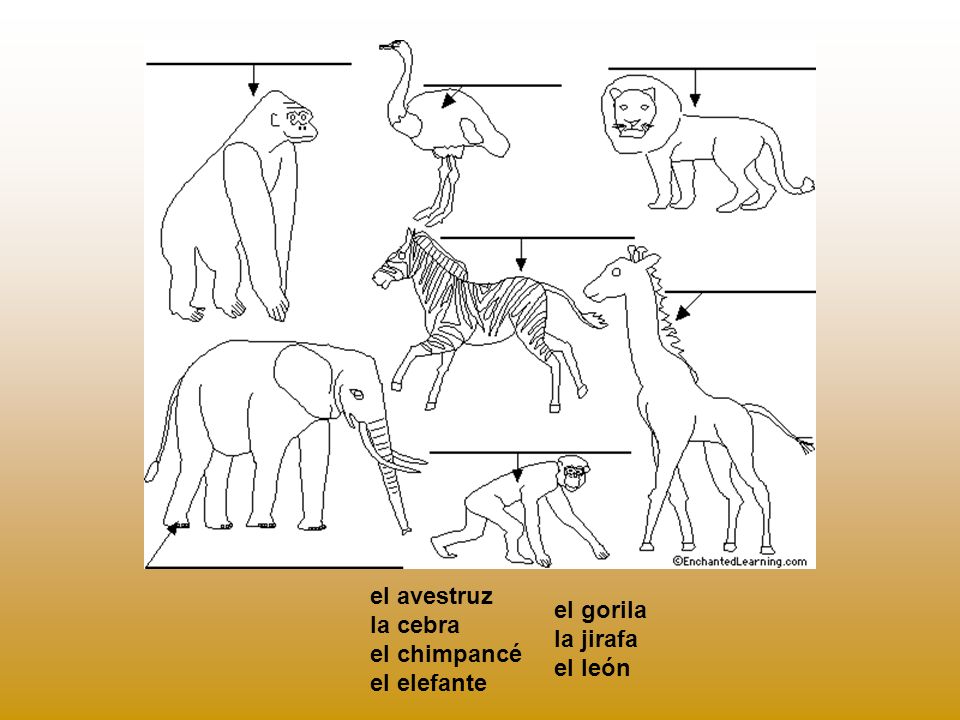 ©EnchantedLearning.com

el avestruz
la cebra
el chimpancé
el elefante

el gorila
la jirafa
el león